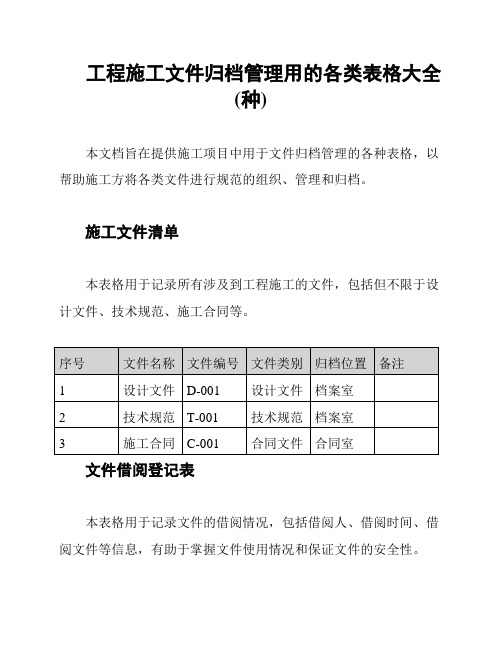 工程施工文件归档管理用的各类表格大全(种)

本文档旨在提供施工项目中用于文件归档管理的各种表格，以帮助施工方将各类文件进行规范的组织、管理和归档。

施工文件清单

本表格用于记录所有涉及到工程施工的文件，包括但不限于设计文件、技术规范、施工合同等。

| 序号 | 文件名称 | 文件编号 | 文件类别 | 归档位置 | 备注 |
|---|---|---|---|---|---|
| 1 | 设计文件 | D-001 | 设计文件 | 档案室 | |
| 2 | 技术规范 | T-001 | 技术规范 | 档案室 | |
| 3 | 施工合同 | C-001 | 合同文件 | 合同室 | |

文件借阅登记表

本表格用于记录文件的借阅情况，包括借阅人、借阅时间、借阅文件等信息，有助于掌握文件使用情况和保证文件的安全性。